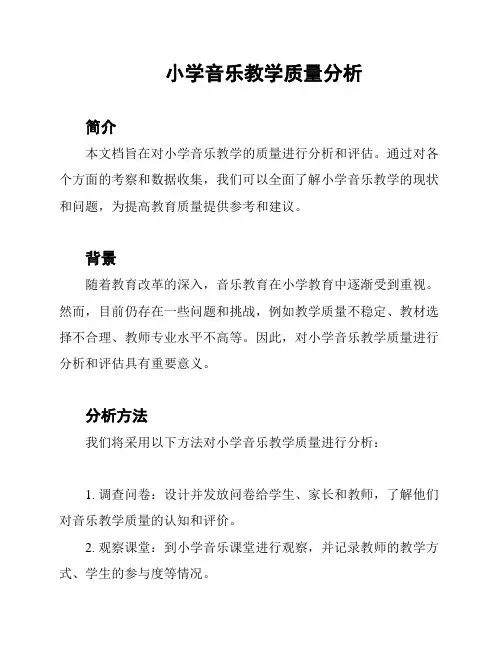 小学音乐教学质量分析

简介

本文档旨在对小学音乐教学的质量进行分析和评估。通过对各个方面的考察和数据收集，我们可以全面了解小学音乐教学的现状和问题，为提高教育质量提供参考和建议。

背景

随着教育改革的深入，音乐教育在小学教育中逐渐受到重视。然而，目前仍存在一些问题和挑战，例如教学质量不稳定、教材选择不合理、教师专业水平不高等。因此，对小学音乐教学质量进行分析和评估具有重要意义。

分析方法

我们将采用以下方法对小学音乐教学质量进行分析：

1. 调查问卷：设计并发放问卷给学生、家长和教师，了解他们对音乐教学质量的认知和评价。

2. 观察课堂：到小学音乐课堂进行观察，并记录教师的教学方式、学生的参与度等情况。